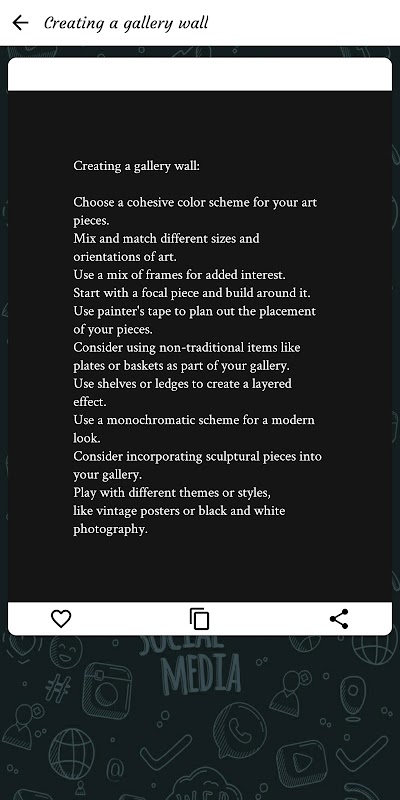 Creating a gallery wall

Creating a gallery wall:

Choose a cohesive color scheme for your art pieces.
Mix and match different sizes and orientations of art.
Use a mix of frames for added interest.
Start with a focal piece and build around it.
Use painter's tape to plan out the placement of your pieces.
Consider using non-traditional items like plates or baskets as part of your gallery.
Use shelves or ledges to create a layered effect.
Use a monochromatic scheme for a modern look.
Consider incorporating sculptural pieces into your gallery.
Play with different themes or styles,
like vintage posters or black and white photography.

SOCIAL MEDIA